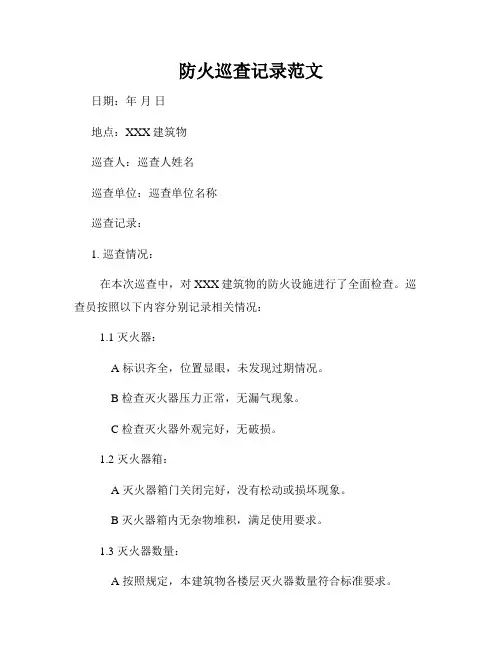 防火巡查记录范文

日期：年 月 日

地点：XXX 建筑物

巡查人：巡查人姓名

巡查单位：巡查单位名称

巡查记录：

1. 巡查情况：

在本次巡查中，对 XXX 建筑物的防火设施进行了全面检查。巡查员按照以下内容分别记录相关情况：

1.1 灭火器：

A 标识齐全，位置显眼，未发现过期情况。

B 检查灭火器压力正常，无漏气现象。

C 检查灭火器外观完好，无破损。

1.2 灭火器箱：

A 灭火器箱门关闭完好，没有松动或损坏现象。

B 灭火器箱内无杂物堆积，满足使用要求。

1.3 灭火器数量：

A 按照规定，本建筑物各楼层灭火器数量符合标准要求。